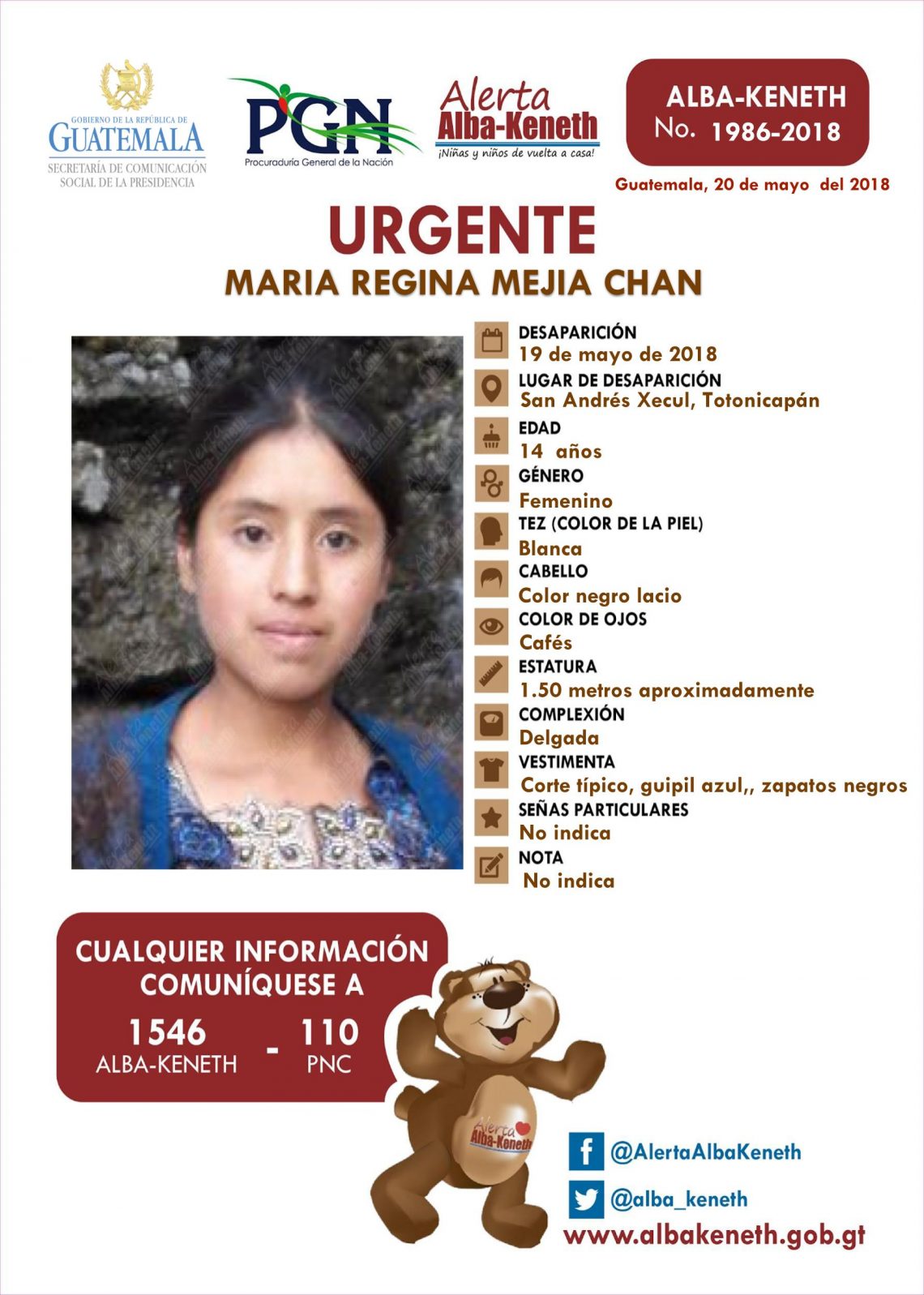 GOBIERNO DE LA REPÚBLICA DE
GUATEMALA
SECRETARÍA DE COMUNICACIÓN SOCIAL DE LA PRESIDENCIA

PGN
Procuraduría General de la Nación

Alerta
Alba-Keneth
¡Niñas y niños de vuelta a casa!

ALBA-KENETH
No. 1986-2018

Guatemala, 20 de mayo del 2018

URGENTE
MARIA REGINA MEJIA CHAN

DESAPARICIÓN
19 de mayo de 2018

LUGAR DE DESAPARICIÓN
San Andrés Xecul, Totonicapán

EDAD
14 años

GÉNERO
Femenino

TEZ (COLOR DE LA PIEL)
Blanca

CABELLO
Color negro lacio

COLOR DE OJOS
Cafés

ESTATURA
1.50 metros aproximadamente

COMPLEXIÓN
Delgada

VESTIMENTA
Corte típico, guipil azul,, zapatos negros

SEÑAS PARTICULARES
No indica

NOTA
No indica

CUALQUIER INFORMACIÓN COMUNÍQUESE A
1546
ALBA-KENETH
-
110
PNC

Alerta
Alba-Keneth

@AlertaAlbaKeneth
@alba_keneth
www.albakeneth.gob.gt